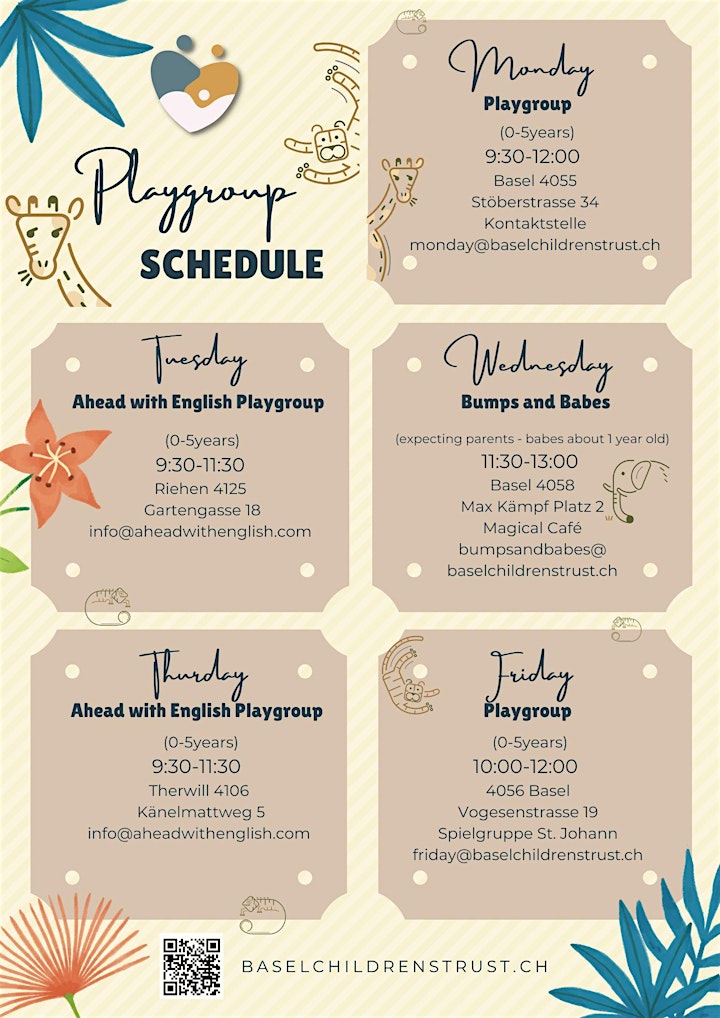 Playgroup
SCHEDULE

Monday
Playgroup
(0-5years)
9:30-12:00
Basel 4055
Stöberstrasse 34
Kontaktstelle
monday@baselchildrenstrust.ch

Tuesday
Ahead with English Playgroup
(0-5years)
9:30-11:30
Riehen 4125
Gartengasse 18
info@aheadwithenglish.com

Wednesday
Bumps and Babes
(expecting parents - babes about 1 year old)
11:30-13:00
Basel 4058
Max Kämpf Platz 2
Magical Café
bumpsandbabes@
baselchildrenstrust.ch

Thurday
Ahead with English Playgroup
(0-5years)
9:30-11:30
Therwill 4106
Känelmattweg 5
info@aheadwithenglish.com

Friday
Playgroup
(0-5years)
10:00-12:00
4056 Basel
Vogesenstrasse 19
Spielgruppe St. Johann
friday@baselchildrenstrust.ch

BASELCHILDRENSTRUST.CH